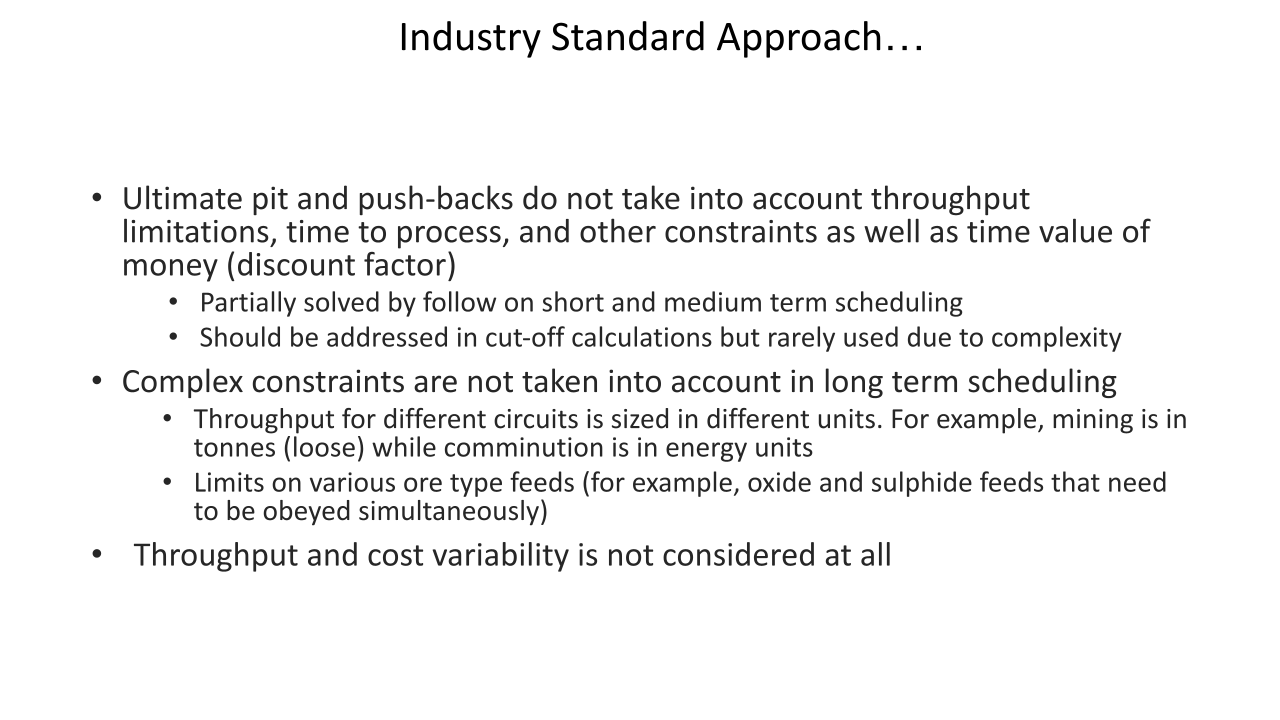 Industry Standard Approach…

• Ultimate pit and push-backs do not take into account throughput limitations, time to process, and other constraints as well as time value of money (discount factor)

• Partially solved by follow on short and medium term scheduling

• Should be addressed in cut-off calculations but rarely used due to complexity

• Complex constraints are not taken into account in long term scheduling

• Throughput for different circuits is sized in different units. For example, mining is in tonnes (loose) while comminution is in energy units

• Limits on various ore type feeds (for example, oxide and sulphide feeds that need to be obeyed simultaneously)

• Throughput and cost variability is not considered at all